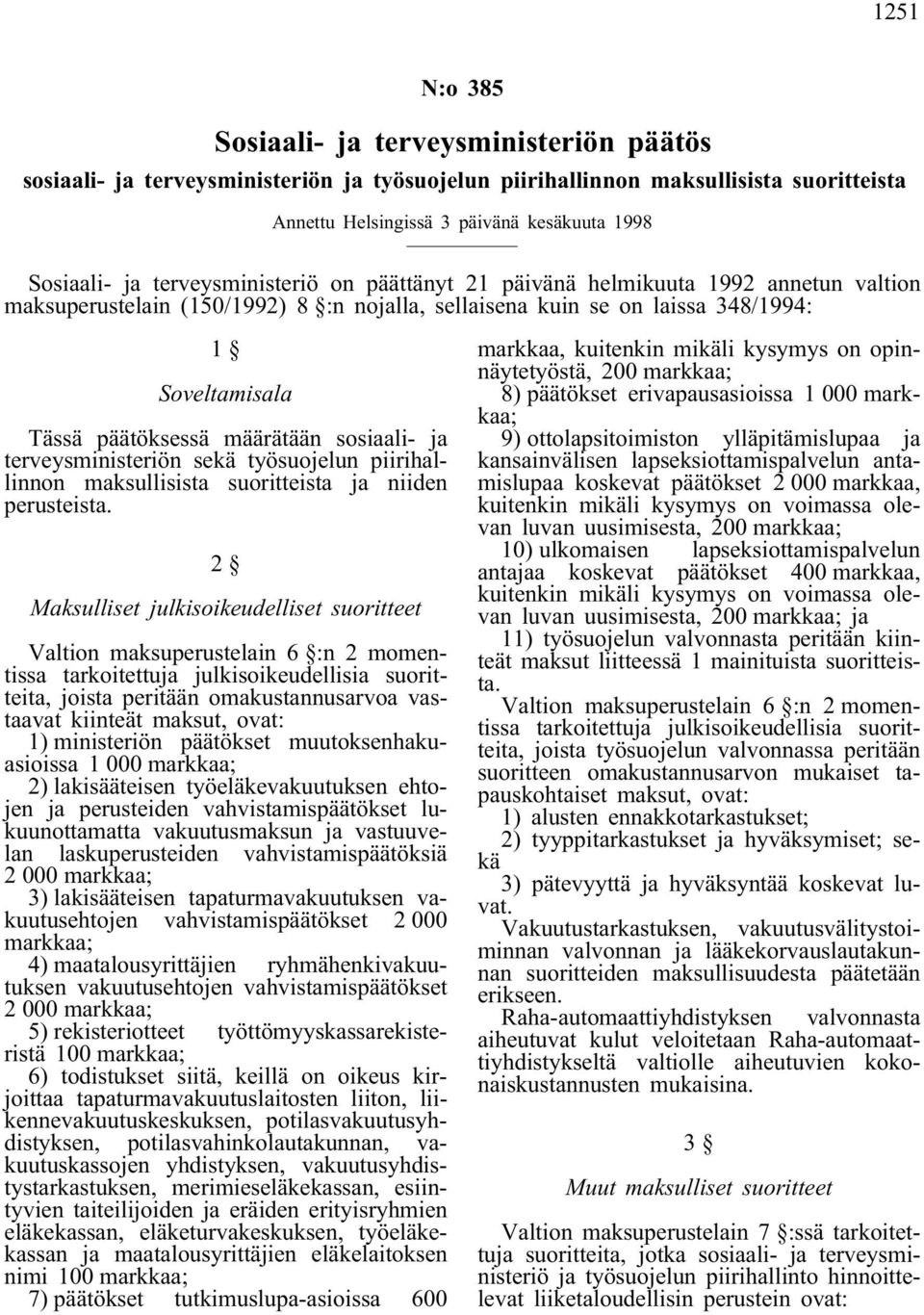 1251

N:o 385

Sosiaali- ja terveysministeriön päätös

sosiaali- ja terveysministeriön ja työsuojelun piirihallinnon maksullisista suoritteista

Annettu Helsingissä 3 päivänä kesäkuuta 1998

Sosiaali- ja terveysministeriö on päättänyt 21 päivänä helmikuuta 1992 annetun valtion maksuperustelain (150/1992) 8 §:n nojalla, sellaisena kuin se on laissa 348/1994:

1 §

Soveltamisala

Tässä päätöksessä määrätään sosiaali- ja terveysministeriön sekä työsuojelun piirihallinnon maksullisista suoritteista ja niiden perusteista.

2 §

Maksulliset julkisoikeudelliset suoritteet

Valtion maksuperustelain 6 §:n 2 momentissa tarkoitettuja julkisoikeudellisia suoritteita, joista peritään omakustannusarvoa vastaavat kiinteät maksut, ovat:
1) ministeriön päätökset muutoksenhakuasioissa 1 000 markkaa;
2) lakisääteisen työeläkevakuutuksen ehtojen ja perusteiden vahvistamispäätökset lukuunottamatta vakuutusmaksun ja vastuuvelan laskuperusteiden vahvistamispäätöksiä 2 000 markkaa;
3) lakisääteisen tapaturmavakuutuksen vakuutusehtojen vahvistamispäätökset 2 000 markkaa;
4) maatalousyrittäjien ryhmähenkivakuutuksen vakuutusehtojen vahvistamispäätökset 2 000 markkaa;
5) rekisteriotteet työttömyyskassarekisteristä 100 markkaa;
6) todistukset siitä, keillä on oikeus kirjoittaa tapaturmavakuutuslaitosten liiton, liikennevakuutuskeskuksen, potilasvakuutusyhdistyksen, potilasvahinkolautakunnan, vakuutuskassojen yhdistyksen, vakuutusyhdistystarkastuksen, merimieseläkekassan, esiintyvien taiteilijoiden ja eräiden erityisryhmien eläkekassan, eläketurvakeskuksen, työeläkekassan ja maatalousyrittäjien eläkelaitoksen nimi 100 markkaa;
7) päätökset tutkimuslupa-asioissa 600 markkaa, kuitenkin mikäli kysymys on opinnäytetyöstä, 200 markkaa;
8) päätökset erivapausasioissa 1 000 markkaa;
9) ottolapsitoimiston ylläpitämislupaa ja kansainvälisen lapseksiottamispalvelun antamislupaa koskevat päätökset 2 000 markkaa, kuitenkin mikäli kysymys on voimassa olevan luvan uusimisesta, 200 markkaa;
10) ulkomaisen lapseksiottamispalvelun antajaa koskevat päätökset 400 markkaa, kuitenkin mikäli kysymys on voimassa olevan luvan uusimisesta, 200 markkaa; ja
11) työsuojelun valvonnasta peritään kiinteät maksut liitteessä 1 mainituista suoritteista.
Valtion maksuperustelain 6 §:n 2 momentissa tarkoitettuja julkisoikeudellisia suoritteita, joista työsuojelun valvonnassa peritään suoritteen omakustannusarvon mukaiset tapauskohtaiset maksut, ovat:
1) alusten ennakkotarkastukset;
2) tyyppitarkastukset ja hyväksymiset; sekä
3) pätevyyttä ja hyväksyntää koskevat luvat.
Vakuutustarkastuksen, vakuutusvälitystoiminnan valvonnan ja lääkekorvauslautakunnan suoritteiden maksullisuudesta päätetään erikseen.
Raha-automaattiyhdistyksen valvonnasta aiheutuvat kulut veloitetaan Raha-automaattiyhdistykseltä valtiolle aiheutuvien kokonaiskustannusten mukaisina.

3 §

Muut maksulliset suoritteet

Valtion maksuperustelain 7 §:ssä tarkoitettuja suoritteita, jotka sosiaali- ja terveysministeriö ja työsuojelun piirihallinto hinnoittelevat liiketaloudellisin perustein ovat: